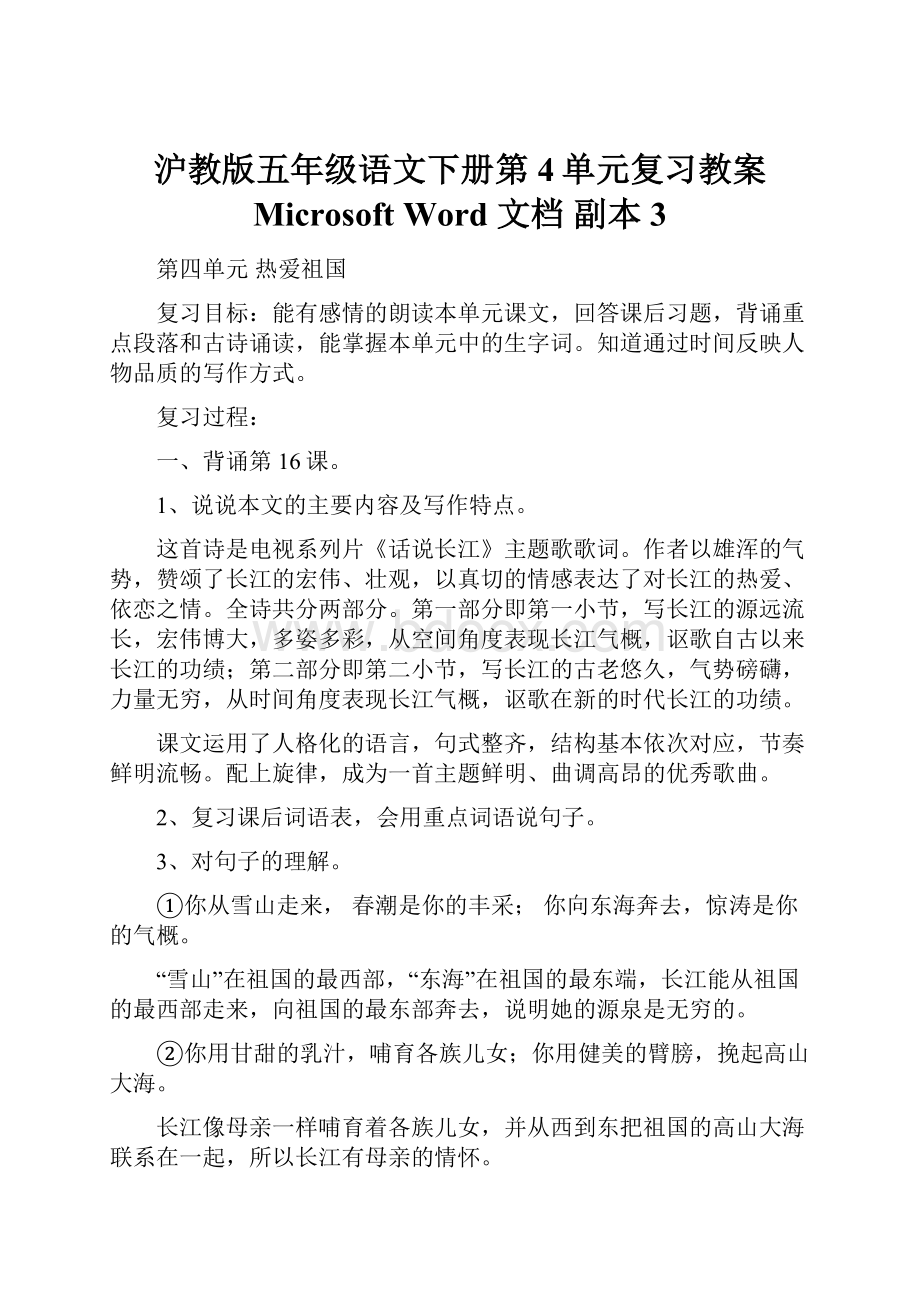 沪教版五年级语文下册第 4 单元复习教案 Microsoft Word 文档 副本 3

第四单元 热爱祖国

复习目标：能有感情的朗读本单元课文，回答课后习题，背诵重点段落和古诗诵读，能掌握本单元中的生字词。知道通过时间反映人物品质的写作方式。

复习过程：

一、背诵第 16 课。

1、说说本文的主要内容及写作特点。

这首诗是电视系列片《话说长江》主题歌歌词。作者以雄浑的气势，赞颂了长江的宏伟、壮观，以真切的情感表达了对长江的热爱、依恋之情。全诗共分两部分。第一部分即第一小节，写长江的源远流长，宏伟博大，多姿多彩，从空间角度表现长江气概，讴歌自古以来长江的功绩；第二部分即第二小节，写长江的古老悠久，气势磅礴，力量无穷，从时间角度表现长江气概，讴歌在新的时代长江的功绩。

课文运用了人格化的语言，句式整齐，结构基本依次对应，节奏鲜明流畅。配上旋律，成为一首主题鲜明、曲调高昂的优秀歌曲。

2、复习课后词语表，会用重点词语说句子。

3、对句子的理解。

①你从雪山走来， 春潮是你的丰采； 你向东海奔去，惊涛是你的气概。

“雪山”在祖国的最西部，“东海”在祖国的最东端，长江能从祖国的最西部走来，向祖国的最东部奔去，说明她的源泉是无穷的。

②你用甘甜的乳汁，哺育各族儿女；你用健美的臂膀，挽起高山大海。

长江像母亲一样哺育着各族儿女，并从西到东把祖国的高山大海联系在一起，所以长江有母亲的情怀。